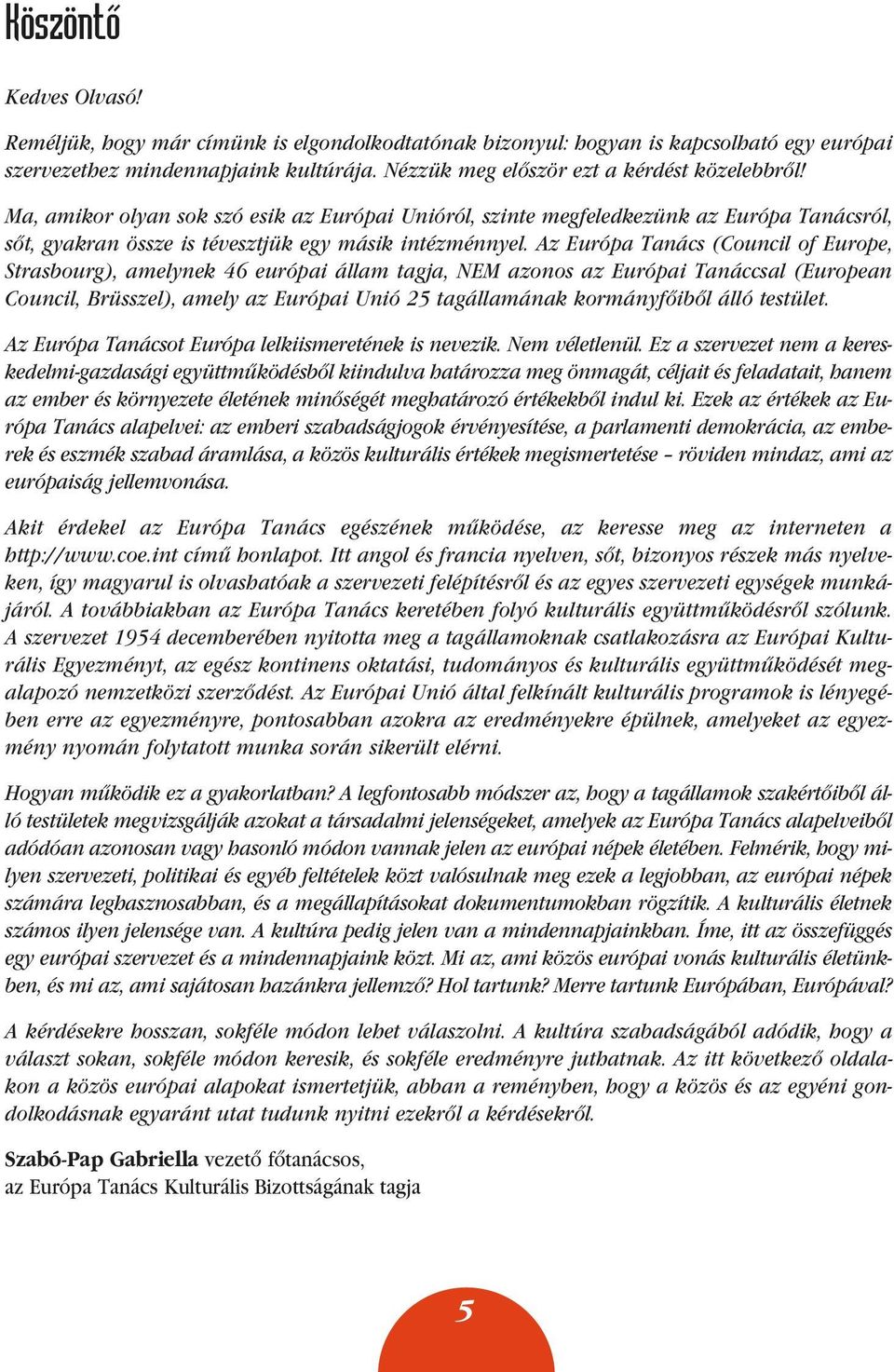 Köszöntő

Kedves Olvasó!

Reméljük, hogy már címünk is elgondolkodtatónak bizonyul: hogyan is kapcsolható egy európai szervezethez mindennapjaink kultúrája. Nézzük meg először ezt a kérdést közelebbről!

Ma, amikor olyan sok szó esik az Európai Unióról, szinte megfeledkezünk az Európa Tanácsról, sőt, gyakran össze is tévesztjük egy másik intézménnyel. Az Európa Tanács (Council of Europe, Strasbourg), amelynek 46 európai állam tagja, NEM azonos az Európai Tanáccsal (European Council, Brüsszel), amely az Európai Unió 25 tagállamának kormányfőiből álló testület.

Az Európa Tanácsot Európa lelkiismeretének is nevezik. Nem véletlenül. Ez a szervezet nem a kereskedelmi-gazdasági együttműködésből kiindulva határozza meg önmagát, céljait és feladatait, hanem az ember és környezete életének minőségét meghatározó értékekből indul ki. Ezek az értékek az Európa Tanács alapelvei: az emberi szabadságjogok érvényesítése, a parlamenti demokrácia, az emberek és eszmék szabad áramlása, a közös kulturális értékek megismertetése – röviden mindaz, ami az európaiság jellemvonása.

Akit érdekel az Európa Tanács egészének működése, az keresse meg az interneten a http://www.coe.int című honlapot. Itt angol és francia nyelven, sőt, bizonyos részek más nyelveken, így magyarul is olvashatóak a szervezeti felépítésről és az egyes szervezeti egységek munkájáról. A továbbiakban az Európa Tanács keretében folyó kulturális együttműködésről szólunk. A szervezet 1954 decemberében nyitotta meg a tagállamoknak csatlakozásra az Európai Kulturális Egyezményt, az egész kontinens oktatási, tudományos és kulturális együttműködését megalapozó nemzetközi szerződést. Az Európai Unió által felkínált kulturális programok is lényegében erre az egyezményre, pontosabban azokra az eredményekre épülnek, amelyeket az egyezmény nyomán folytatott munka során sikerült elérni.

Hogyan működik ez a gyakorlatban? A legfontosabb módszer az, hogy a tagállamok szakértőiből álló testületek megvizsgálják azokat a társadalmi jelenségeket, amelyek az Európa Tanács alapelveiből adódóan azonosan vagy hasonló módon vannak jelen az európai népek életében. Felmérik, hogy milyen szervezeti, politikai és egyéb feltételek közt valósulnak meg ezek a legjobban, az európai népek számára leghasznosabban, és a megállapításokat dokumentumokban rögzítik. A kulturális életnek számos ilyen jelensége van. A kultúra pedig jelen van a mindennapjainkban. Íme, itt az összefüggés egy európai szervezet és a mindennapjaink közt. Mi az, ami közös európai vonás kulturális életünkben, és mi az, ami sajátosan hazánkra jellemző? Hol tartunk? Merre tartunk Európában, Európával?

A kérdésekre hosszan, sokféle módon lehet válaszolni. A kultúra szabadságából adódik, hogy a választ sokan, sokféle módon keresik, és sokféle eredményre juthatnak. Az itt következő oldalakon a közös európai alapokat ismertetjük, abban a reményben, hogy a közös és az egyéni gondolkodásnak egyaránt utat tudunk nyitni ezekről a kérdésekről.

Szabó-Pap Gabriella vezető főtanácsos,
az Európa Tanács Kulturális Bizottságának tagja

5